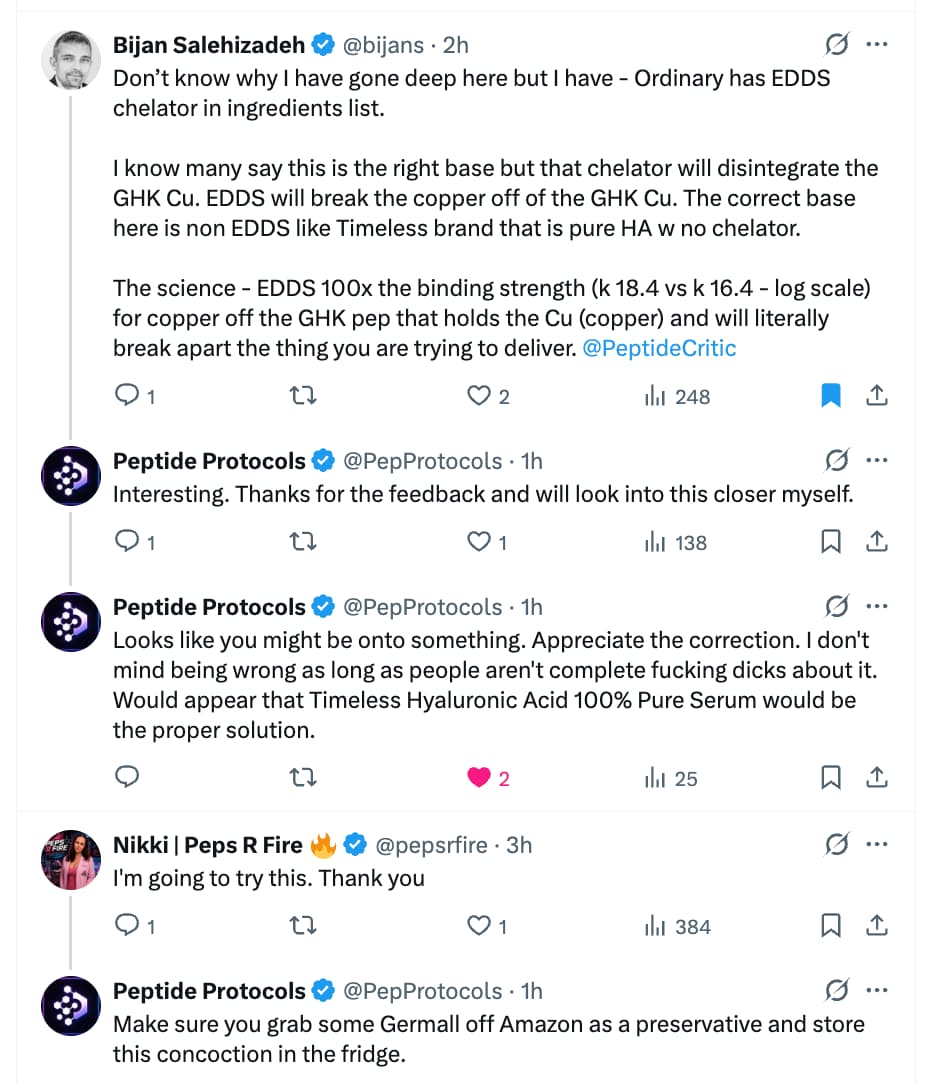 Bijan Salehizadeh @bijans · 2h
Don't know why I have gone deep here but I have - Ordinary has EDDS chelator in ingredients list.

I know many say this is the right base but that chelator will disintegrate the GHK Cu. EDDS will break the copper off of the GHK Cu. The correct base here is non EDDS like Timeless brand that is pure HA w no chelator.

The science - EDDS 100x the binding strength (k 18.4 vs k 16.4 - log scale) for copper off the GHK pep that holds the Cu (copper) and will literally break apart the thing you are trying to deliver. @PeptideCritic

1 2 248

Peptide Protocols @PepProtocols · 1h
Interesting. Thanks for the feedback and will look into this closer myself.

1 1 138

Peptide Protocols @PepProtocols · 1h
Looks like you might be onto something. Appreciate the correction. I don't mind being wrong as long as people aren't complete fucking dicks about it. Would appear that Timeless Hyaluronic Acid 100% Pure Serum would be the proper solution.

2 25

Nikki | Peps R Fire 🔥 @pepsrfire · 3h
I'm going to try this. Thank you

1 1 384

Peptide Protocols @PepProtocols · 1h
Make sure you grab some Germall off Amazon as a preservative and store this concoction in the fridge.